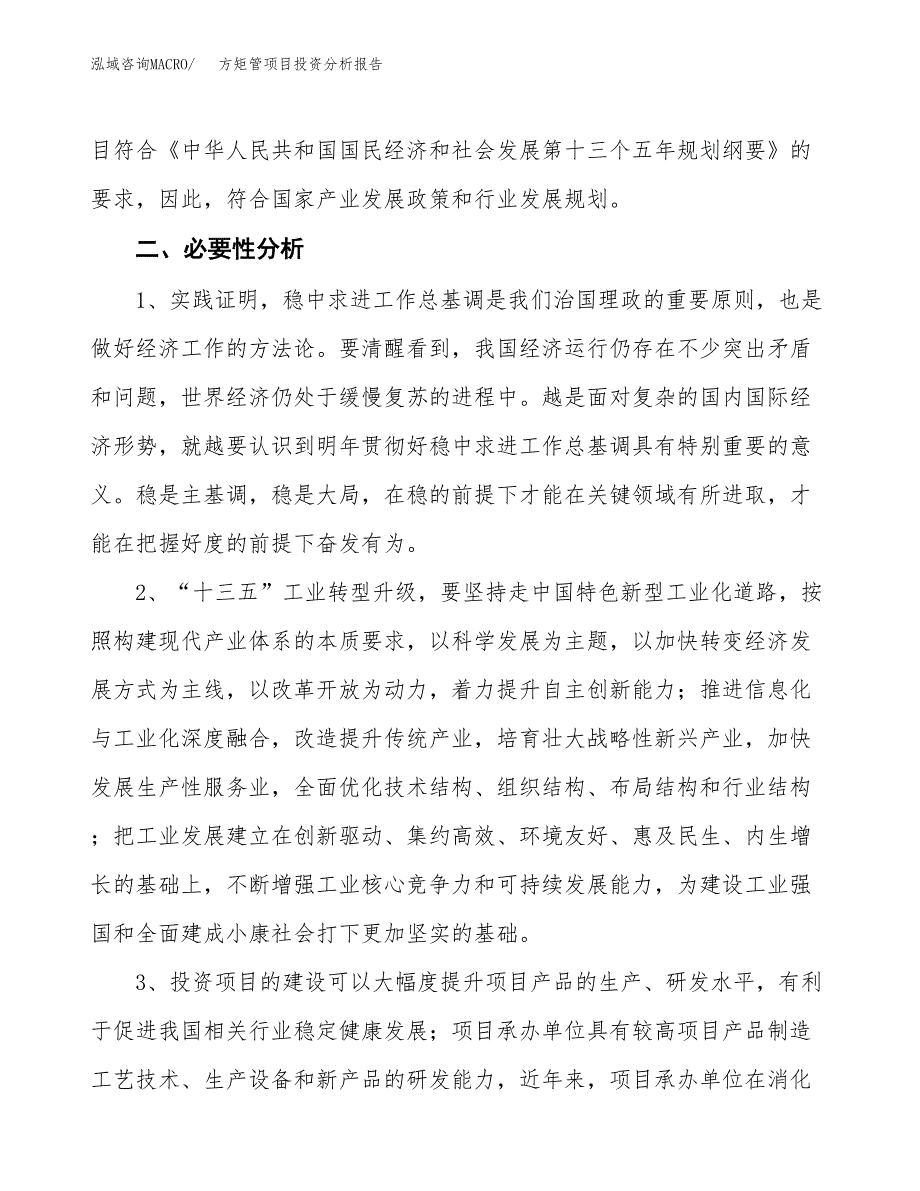 泓域咨询MACRO/ 方矩管项目投资分析报告

目符合《中华人民共和国国民经济和社会发展第十三个五年规划纲要》的要求，因此，符合国家产业发展政策和行业发展规划。

二、必要性分析

1、实践证明，稳中求进工作总基调是我们治国理政的重要原则，也是做好经济工作的方法论。要清醒看到，我国经济运行仍存在不少突出矛盾和问题，世界经济仍处于缓慢复苏的进程中。越是面对复杂的国内国际经济形势，就越要认识到明年贯彻好稳中求进工作总基调具有特别重要的意义。稳是主基调，稳是大局，在稳的前提下才能在关键领域有所进取，才能在把握好度的前提下奋发有为。

2、“十三五”工业转型升级，要坚持走中国特色新型工业化道路，按照构建现代产业体系的本质要求，以科学发展为主题，以加快转变经济发展方式为主线，以改革开放为动力，着力提升自主创新能力；推进信息化与工业化深度融合，改造提升传统产业，培育壮大战略性新兴产业，加快发展生产性服务业，全面优化技术结构、组织结构、布局结构和行业结构；把工业发展建立在创新驱动、集约高效、环境友好、惠及民生、内生增长的基础上，不断增强工业核心竞争力和可持续发展能力，为建设工业强国和全面建成小康社会打下更加坚实的基础。

3、投资项目的建设可以大幅度提升项目产品的生产、研发水平，有利于促进我国相关行业稳定健康发展；项目承办单位具有较高项目产品制造工艺技术、生产设备和新产品的研发能力，近年来，项目承办单位在消化